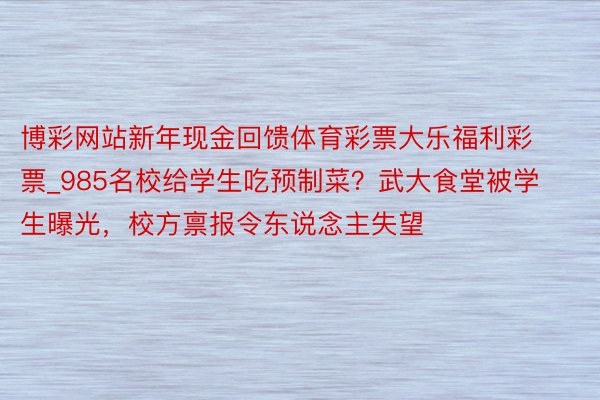 博彩网站新年现金回馈体育彩票大乐福利彩票_985名校给学生吃预制菜？武大食堂被学生曝光，校方禀报令东说念主失望